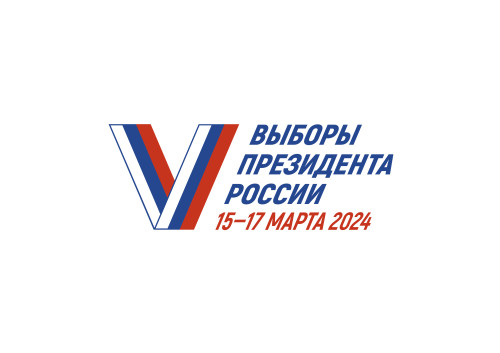 ВЫБОРЫ
ПРЕЗИДЕНТА
РОССИИ
15–17 МАРТА 2024